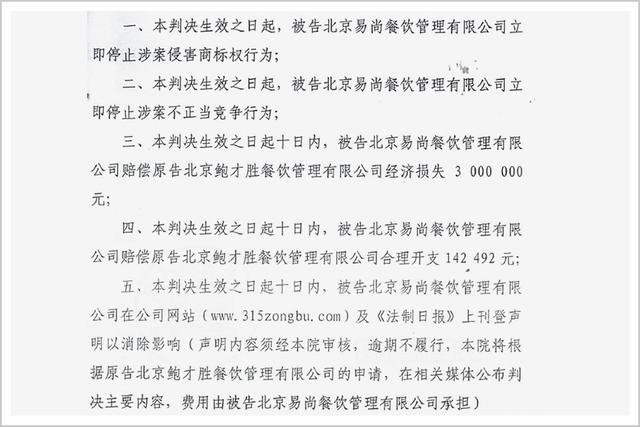 一、本判决生效之日起，被告北京易尚餐饮管理有限公司立即停止涉案侵害商标权行为；

二、本判决生效之日起，被告北京易尚餐饮管理有限公司立即停止涉案不正当竞争行为；

三、本判决生效之日起十日内，被告北京易尚餐饮管理有限公司赔偿原告北京鲍才胜餐饮管理有限公司经济损失 3 000 000 元；

四、本判决生效之日起十日内，被告北京易尚餐饮管理有限公司赔偿原告北京鲍才胜餐饮管理有限公司合理开支 142 492 元；

五、本判决生效之日起十日内，被告北京易尚餐饮管理有限公司在公司网站（www.315zongbu.com）及《法制日报》上刊登声明以消除影响（声明内容须经本院审核，逾期不履行，本院将根据原告北京鲍才胜餐饮管理有限公司的申请，在相关媒体公布判决主要内容，费用由被告北京易尚餐饮管理有限公司承担）